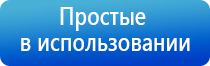 Простые
в использовании